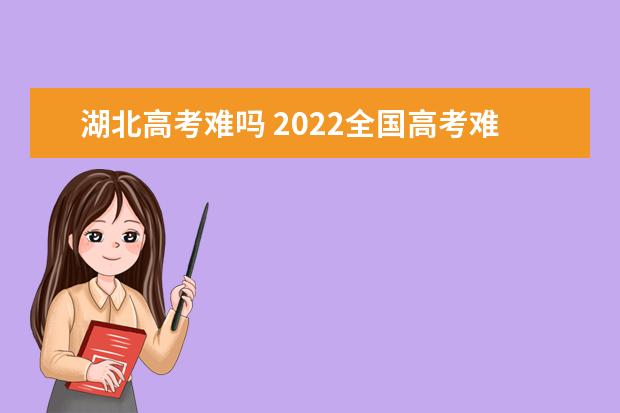 湖北高考难吗 2022全国高考难